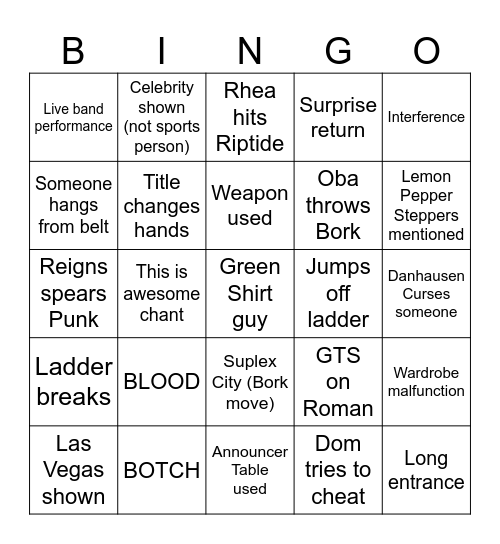 | B | I | N | G | O |
|---|---|---|---|---|
| Live band performance | Celebrity shown (not sports person) | Rhea hits Riptide | Surprise return | Interference |
| Someone hangs from belt | Title changes hands | Weapon used | Oba throws Bork | Lemon Pepper Steppers mentioned |
| Reigns spears Punk | This is awesome chant | Green Shirt guy | Jumps off ladder | Danhausen Curses someone |
| Ladder breaks | BLOOD | Suplex City (Bork move) | GTS on Roman | Wardrobe malfunction |
| Las Vegas shown | BOTCH | Announcer Table used | Dom tries to cheat | Long entrance |